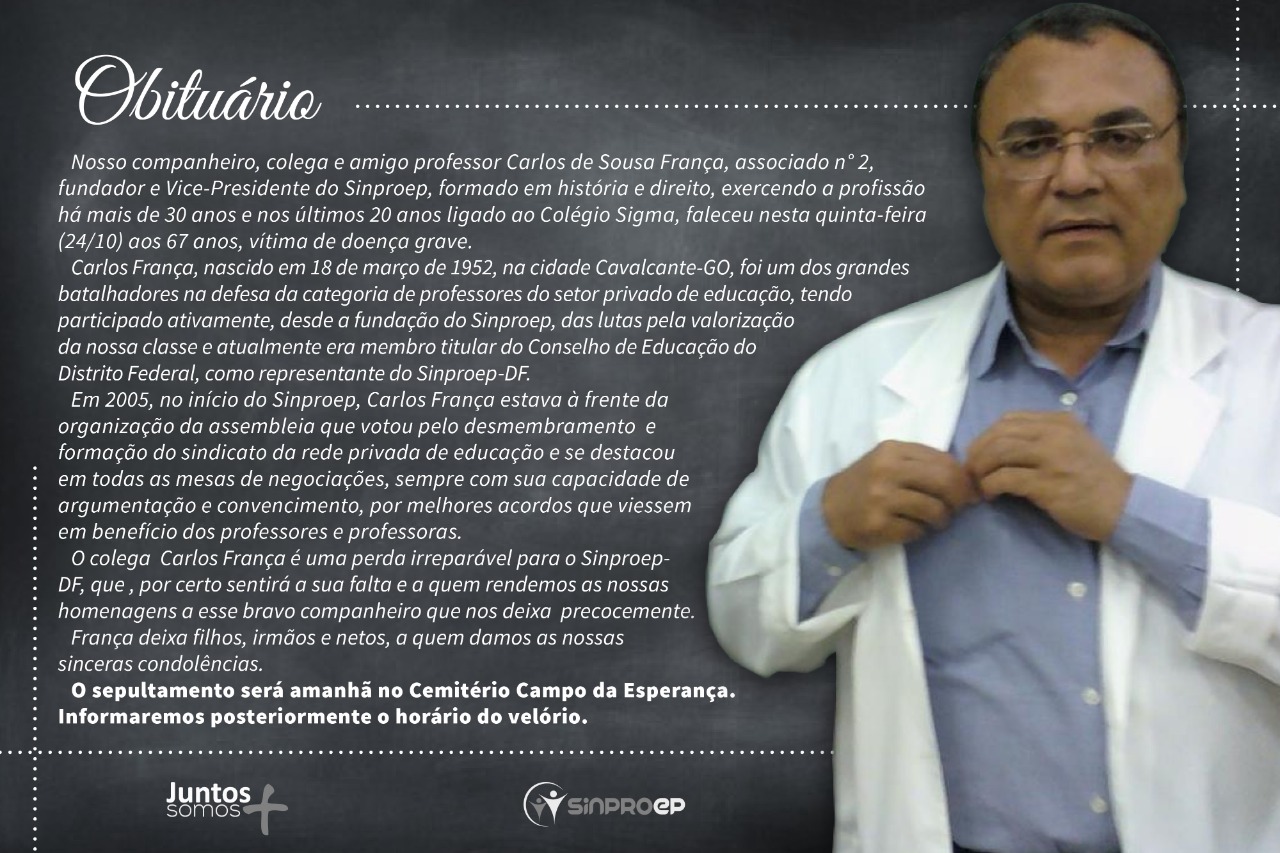 Obituário

Nosso companheiro, colega e amigo professor Carlos de Sousa França, associado n° 2, fundador e Vice-Presidente do Sinproep, formado em história e direito, exercendo a profissão há mais de 30 anos e nos últimos 20 anos ligado ao Colégio Sigma, faleceu nesta quinta-feira (24/10) aos 67 anos, vítima de doença grave.

Carlos França, nascido em 18 de março de 1952, na cidade Cavalcante-GO, foi um dos grandes batalhadores na defesa da categoria de professores do setor privado de educação, tendo participado ativamente, desde a fundação do Sinproep, das lutas pela valorização da nossa classe e atualmente era membro titular do Conselho de Educação do Distrito Federal, como representante do Sinproep-DF.

Em 2005, no início do Sinproep, Carlos França estava à frente da organização da assembleia que votou pelo desmembramento e formação do sindicato da rede privada de educação e se destacou em todas as mesas de negociações, sempre com sua capacidade de argumentação e convencimento, por melhores acordos que viessem em benefício dos professores e professoras.

O colega Carlos França é uma perda irreparável para o Sinproep-DF, que , por certo sentirá a sua falta e a quem rendemos as nossas homenagens a esse bravo companheiro que nos deixa precocemente.

França deixa filhos, irmãos e netos, a quem damos as nossas sinceras condolências.

O sepultamento será amanhã no Cemitério Campo da Esperança. Informaremos posteriormente o horário do velório.

Juntos somos +

SINPROEP